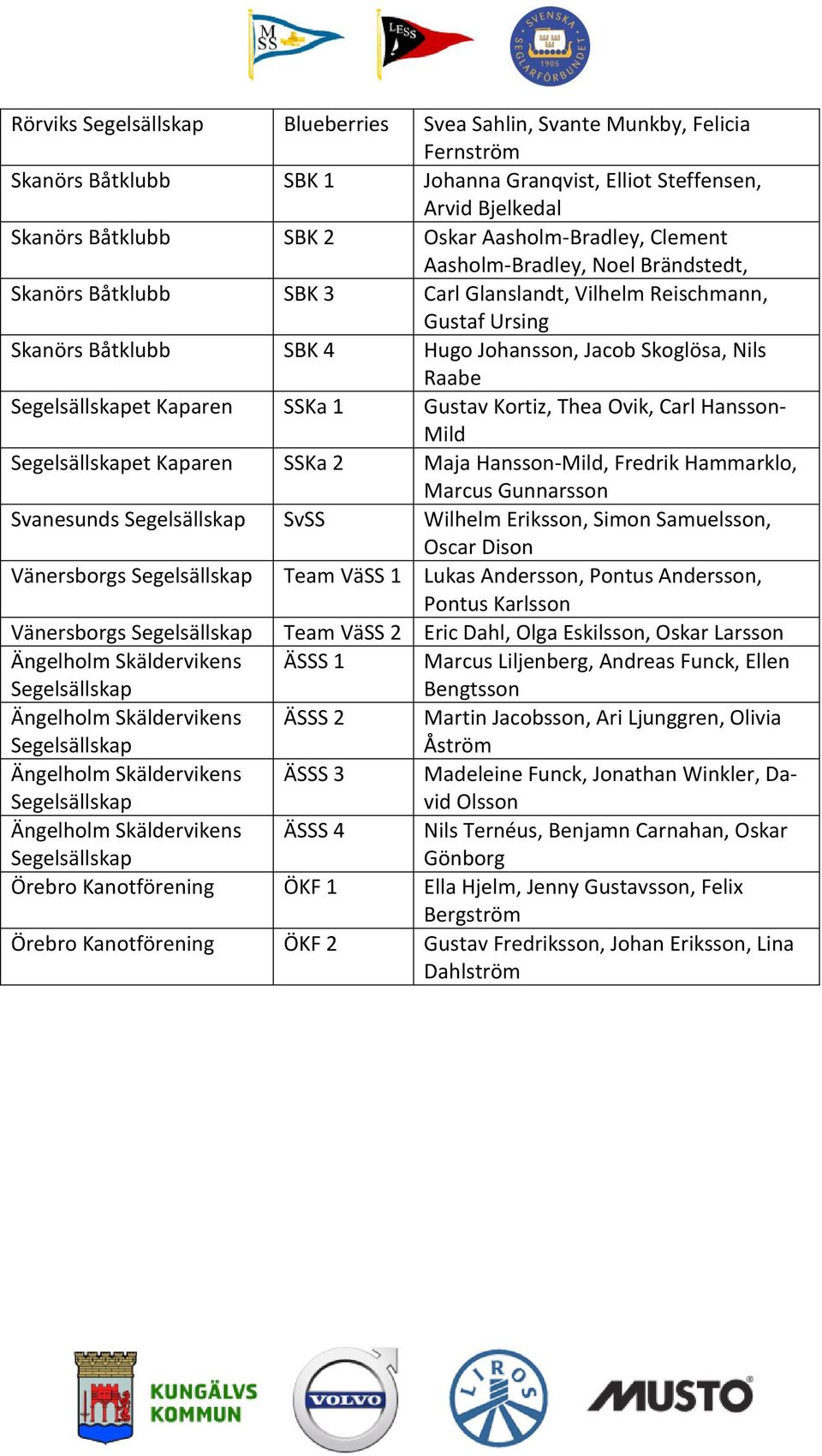 MSS LESS SVENSKA SEGLARFÖRBUNDET 1905

| | | |
|---|---|---|
| Rörviks Segelsällskap | Blueberries | Svea Sahlin, Svante Munkby, Felicia Fernström |
| Skanörs Båtklubb | SBK 1 | Johanna Granqvist, Elliot Steffensen, Arvid Bjelkedal |
| Skanörs Båtklubb | SBK 2 | Oskar Aasholm-Bradley, Clement Aasholm-Bradley, Noel Brändstedt, |
| Skanörs Båtklubb | SBK 3 | Carl Glanslandt, Vilhelm Reischmann, Gustaf Ursing |
| Skanörs Båtklubb | SBK 4 | Hugo Johansson, Jacob Skoglösa, Nils Raabe |
| Segelsällskapet Kaparen | SSKa 1 | Gustav Kortiz, Thea Ovik, Carl Hansson-Mild |
| Segelsällskapet Kaparen | SSKa 2 | Maja Hansson-Mild, Fredrik Hammarklo, Marcus Gunnarsson |
| Svanesunds Segelsällskap | SvSS | Wilhelm Eriksson, Simon Samuelsson, Oscar Dison |
| Vänersborgs Segelsällskap | Team VäSS 1 | Lukas Andersson, Pontus Andersson, Pontus Karlsson |
| Vänersborgs Segelsällskap | Team VäSS 2 | Eric Dahl, Olga Eskilsson, Oskar Larsson |
| Ängelholm Skäldervikens Segelsällskap | ÄSSS 1 | Marcus Liljenberg, Andreas Funck, Ellen Bengtsson |
| Ängelholm Skäldervikens Segelsällskap | ÄSSS 2 | Martin Jacobsson, Ari Ljunggren, Olivia Åström |
| Ängelholm Skäldervikens Segelsällskap | ÄSSS 3 | Madeleine Funck, Jonathan Winkler, David Olsson |
| Ängelholm Skäldervikens Segelsällskap | ÄSSS 4 | Nils Ternéus, Benjamn Carnahan, Oskar Gönborg |
| Örebro Kanotförening | ÖKF 1 | Ella Hjelm, Jenny Gustavsson, Felix Bergström |
| Örebro Kanotförening | ÖKF 2 | Gustav Fredriksson, Johan Eriksson, Lina Dahlström |

KUNGÄLVS KOMMUN VOLVO LIROS MUSTO